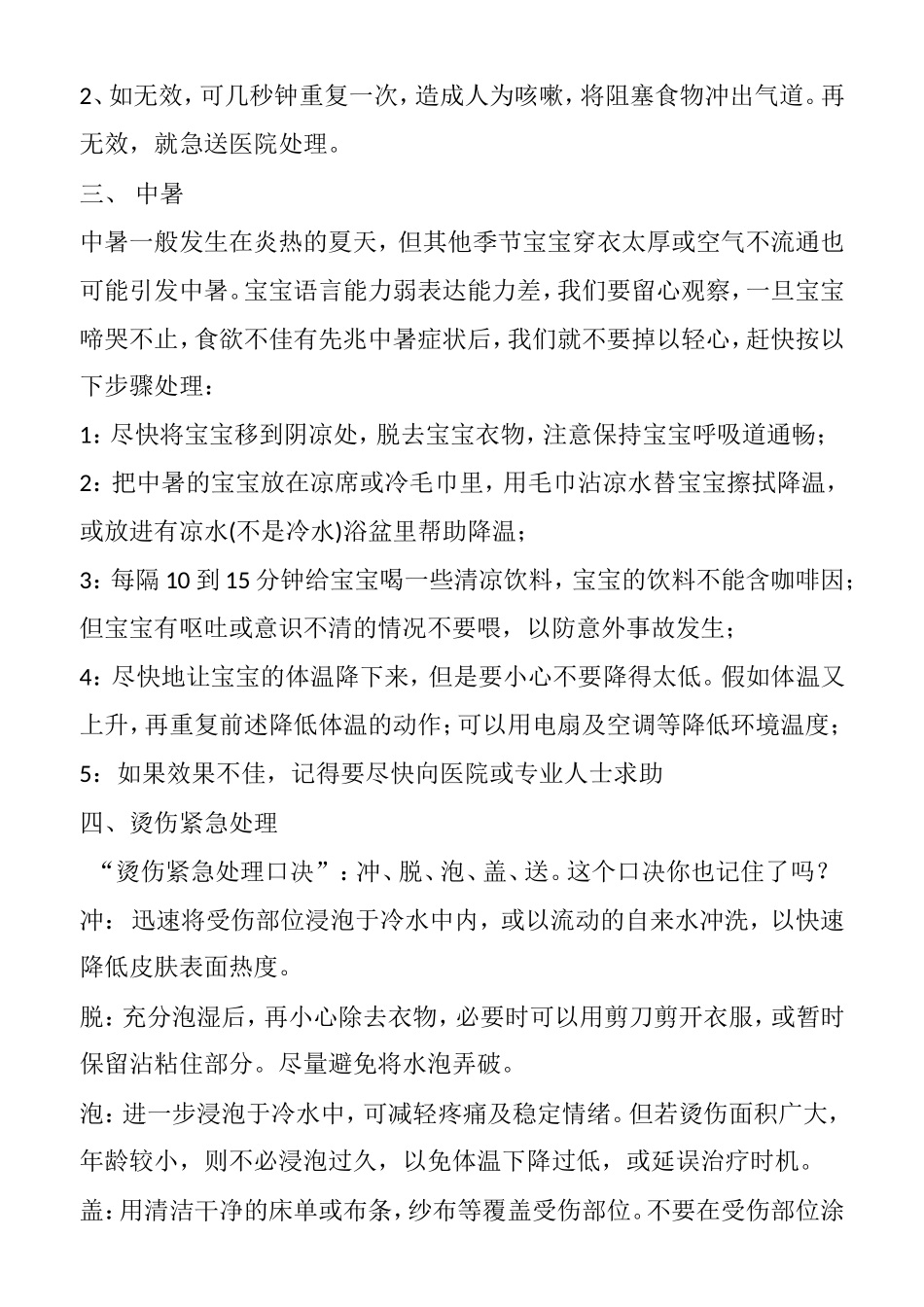 2、如无效，可几秒钟重复一次，造成人为咳嗽，将阻塞食物冲出气道。再无效，就急送医院处理。

三、 中暑

中暑一般发生在炎热的夏天，但其他季节宝宝穿衣太厚或空气不流通也可能引发中暑。宝宝语言能力弱表达能力差，我们要留心观察，一旦宝宝啼哭不止，食欲不佳有先兆中暑症状后，我们就不要掉以轻心，赶快按以下步骤处理：

1：尽快将宝宝移到阴凉处，脱去宝宝衣物，注意保持宝宝呼吸道通畅；

2：把中暑的宝宝放在凉席或冷毛巾里，用毛巾沾凉水替宝宝擦拭降温，或放进有凉水(不是冷水)浴盆里帮助降温；

3：每隔 10 到 15 分钟给宝宝喝一些清凉饮料，宝宝的饮料不能含咖啡因；但宝宝有呕吐或意识不清的情况不要喂，以防意外事故发生；

4：尽快地让宝宝的体温降下来，但是要小心不要降得太低。假如体温又上升，再重复前述降低体温的动作；可以用电扇及空调等降低环境温度；

5：如果效果不佳，记得要尽快向医院或专业人士求助

四、烫伤紧急处理

“烫伤紧急处理口决”：冲、脱、泡、盖、送。这个口决你也记住了吗？

冲：迅速将受伤部位浸泡于冷水中内，或以流动的自来水冲洗，以快速降低皮肤表面热度。

脱：充分泡湿后，再小心除去衣物，必要时可以用剪刀剪开衣服，或暂时保留沾粘住部分。尽量避免将水泡弄破。

泡：进一步浸泡于冷水中，可减轻疼痛及稳定情绪。但若烫伤面积广大，年龄较小，则不必浸泡过久，以免体温下降过低，或延误治疗时机。

盖：用清洁干净的床单或布条，纱布等覆盖受伤部位。不要在受伤部位涂